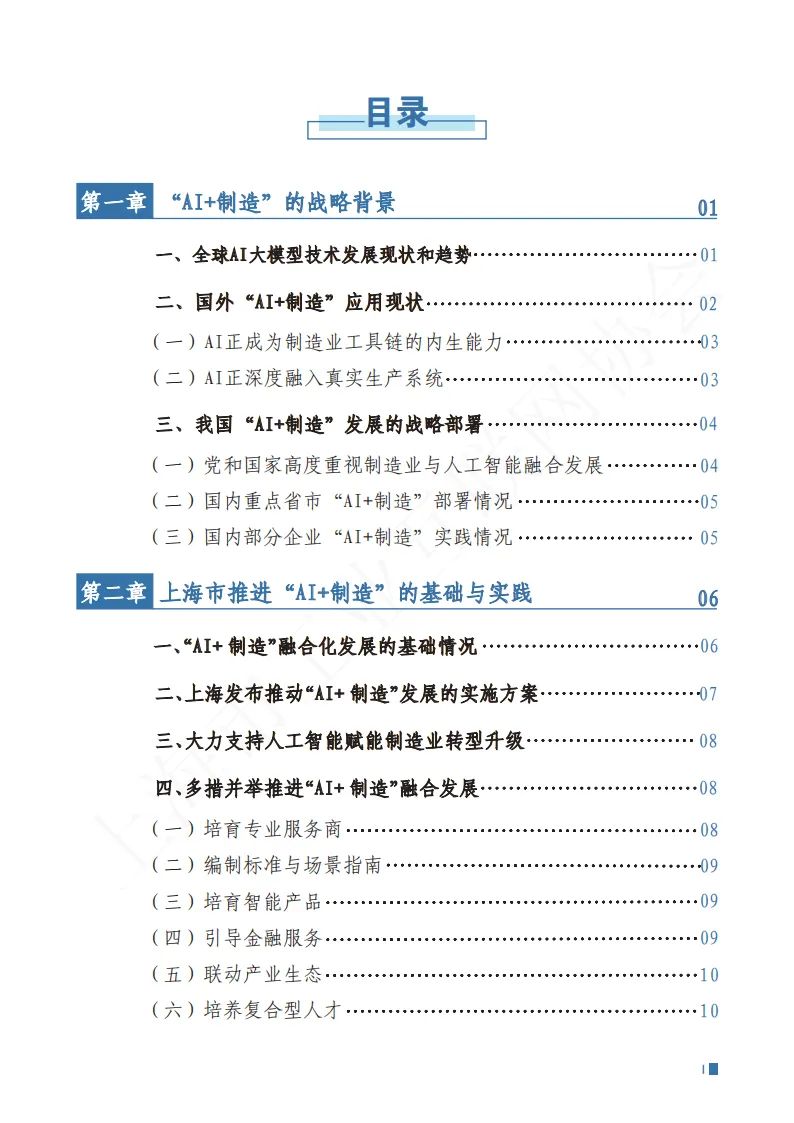 目录

第一章 “AI+制造”的战略背景 01

一、全球AI大模型技术发展现状和趋势 01

二、国外“AI+制造”应用现状 02

（一）AI正成为制造业工具链的内生能力 03

（二）AI正深度融入真实生产系统 03

三、我国“AI+制造”发展的战略部署 04

（一）党和国家高度重视制造业与人工智能融合发展 04

（二）国内重点省市“AI+制造”部署情况 05

（三）国内部分企业“AI+制造”实践情况 05

第二章 上海市推进“AI+制造”的基础与实践 06

一、“AI+制造”融合化发展的基础情况 06

二、上海发布推动“AI+制造”发展的实施方案 07

三、大力支持人工智能赋能制造业转型升级 08

四、多措并举推进“AI+制造”融合发展 08

（一）培育专业服务商 08

（二）编制标准与场景指南 09

（三）培育智能产品 09

（四）引导金融服务 09

（五）联动产业生态 10

（六）培养复合型人才 10

I